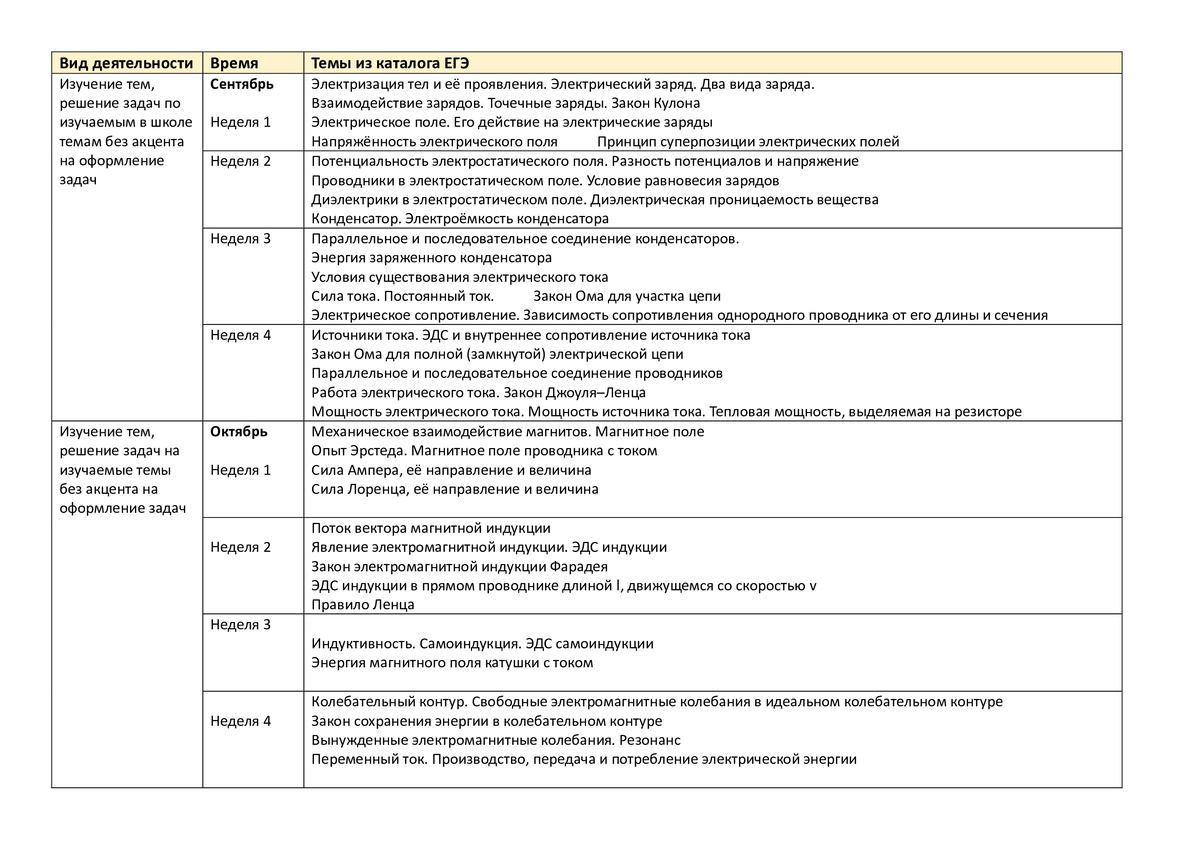 | Вид деятельности | Время | Темы из каталога ЕГЭ |
|---|---|---|
| Изучение тем, решение задач по изучаемым в школе темам без акцента на оформление задач | **Сентябрь** Неделя 1 | Электризация тел и её проявления. Электрический заряд. Два вида заряда. Взаимодействие зарядов. Точечные заряды. Закон Кулона Электрическое поле. Его действие на электрические заряды Напряжённость электрического поля Принцип суперпозиции электрических полей |
| | Неделя 2 | Потенциальность электростатического поля. Разность потенциалов и напряжение Проводники в электростатическом поле. Условие равновесия зарядов Диэлектрики в электростатическом поле. Диэлектрическая проницаемость вещества Конденсатор. Электроёмкость конденсатора |
| | Неделя 3 | Параллельное и последовательное соединение конденсаторов. Энергия заряженного конденсатора Условия существования электрического тока Сила тока. Постоянный ток. Закон Ома для участка цепи Электрическое сопротивление. Зависимость сопротивления однородного проводника от его длины и сечения |
| | Неделя 4 | Источники тока. ЭДС и внутреннее сопротивление источника тока Закон Ома для полной (замкнутой) электрической цепи Параллельное и последовательное соединение проводников Работа электрического тока. Закон Джоуля–Ленца Мощность электрического тока. Мощность источника тока. Тепловая мощность, выделяемая на резисторе |
| Изучение тем, решение задач на изучаемые темы без акцента на оформление задач | **Октябрь** Неделя 1 | Механическое взаимодействие магнитов. Магнитное поле Опыт Эрстеда. Магнитное поле проводника с током Сила Ампера, её направление и величина Сила Лоренца, её направление и величина |
| | Неделя 2 | Поток вектора магнитной индукции Явление электромагнитной индукции. ЭДС индукции Закон электромагнитной индукции Фарадея ЭДС индукции в прямом проводнике длиной l, движущемся со скоростью v Правило Ленца |
| | Неделя 3 | Индуктивность. Самоиндукция. ЭДС самоиндукции Энергия магнитного поля катушки с током |
| | Неделя 4 | Колебательный контур. Свободные электромагнитные колебания в идеальном колебательном контуре Закон сохранения энергии в колебательном контуре Вынужденные электромагнитные колебания. Резонанс Переменный ток. Производство, передача и потребление электрической энергии |